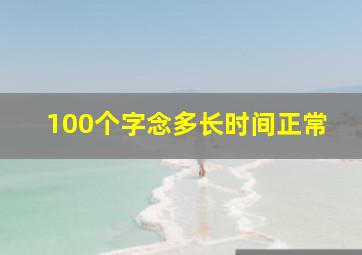 100个字念多长时间正常